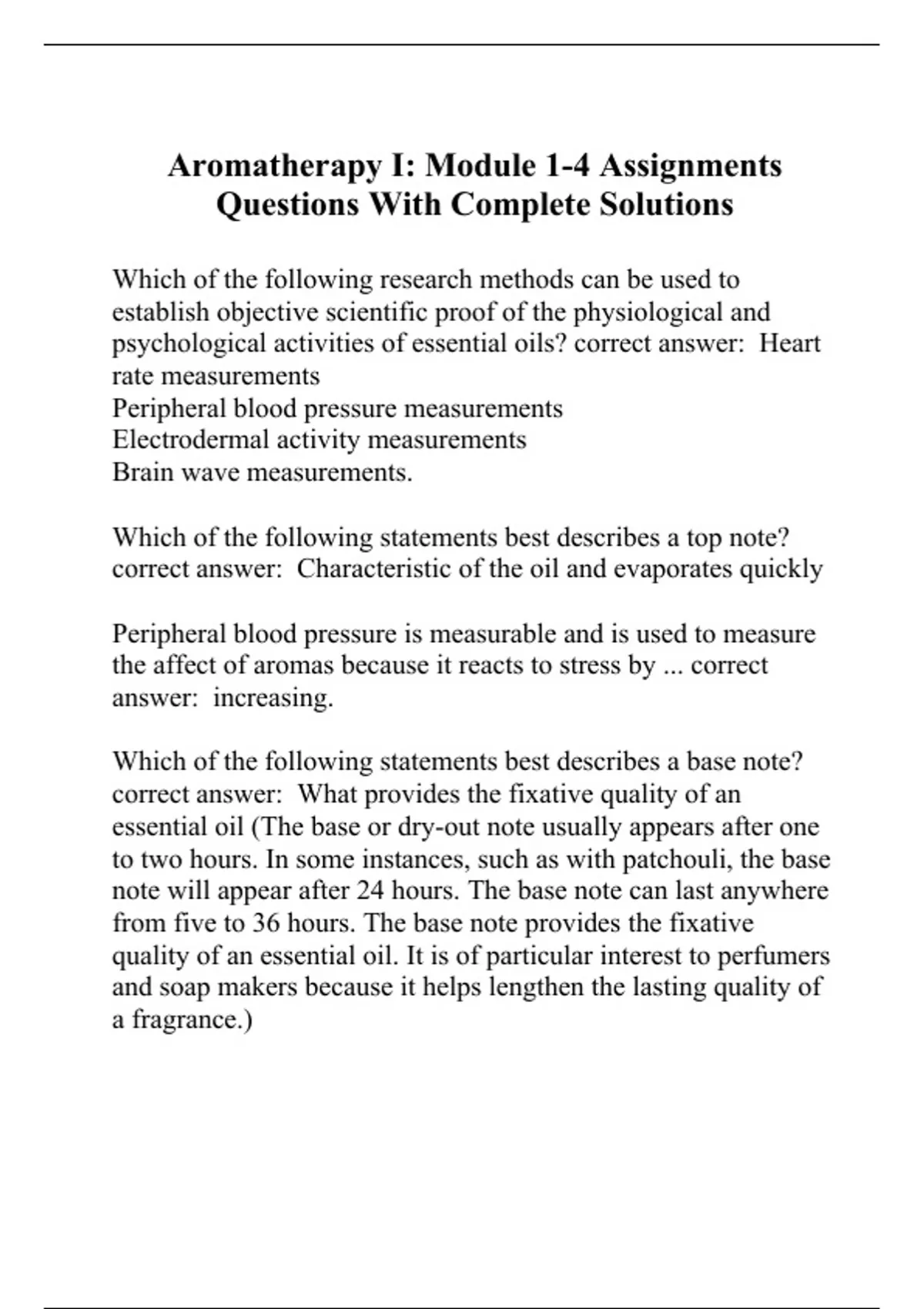 Aromatherapy I: Module 1-4 Assignments Questions With Complete Solutions

Which of the following research methods can be used to establish objective scientific proof of the physiological and psychological activities of essential oils? correct answer: Heart rate measurements
Peripheral blood pressure measurements
Electrodermal activity measurements
Brain wave measurements.

Which of the following statements best describes a top note? correct answer: Characteristic of the oil and evaporates quickly

Peripheral blood pressure is measurable and is used to measure the affect of aromas because it reacts to stress by ... correct answer: increasing.

Which of the following statements best describes a base note? correct answer: What provides the fixative quality of an essential oil (The base or dry-out note usually appears after one to two hours. In some instances, such as with patchouli, the base note will appear after 24 hours. The base note can last anywhere from five to 36 hours. The base note provides the fixative quality of an essential oil. It is of particular interest to perfumers and soap makers because it helps lengthen the lasting quality of a fragrance.)